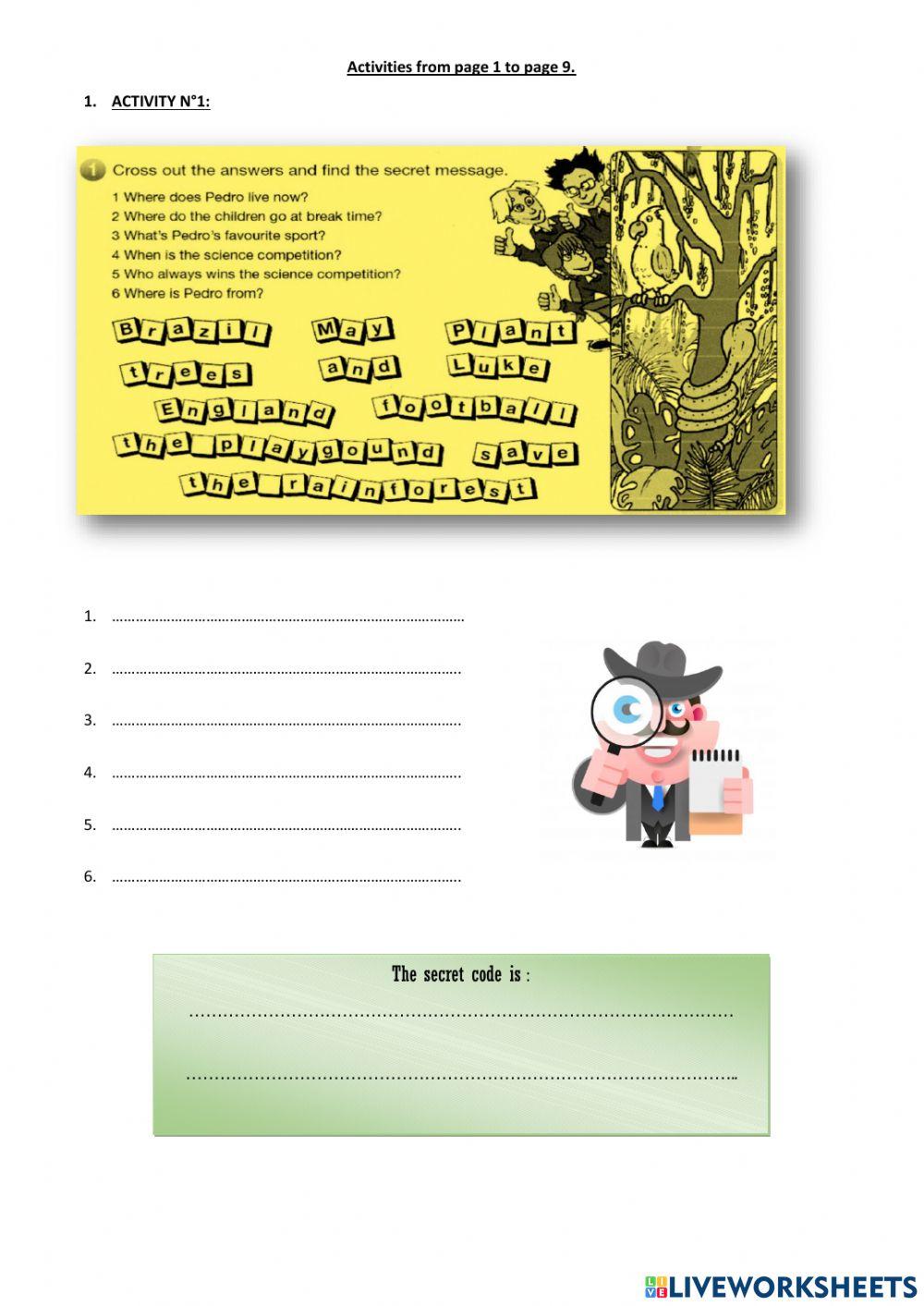 Activities from page 1 to page 9.

1. ACTIVITY N°1:

1 Cross out the answers and find the secret message.

1 Where does Pedro live now?
2 Where do the children go at break time?
3 What's Pedro's favourite sport?
4 When is the science competition?
5 Who always wins the science competition?
6 Where is Pedro from?

Brazil May Plant trees and Luke England football the playgound save the rainforest

1. ____

2. ____

3. ____

4. ____

5. ____

6. ____

The secret code is :

____

____

LIVEWORKSHEETS